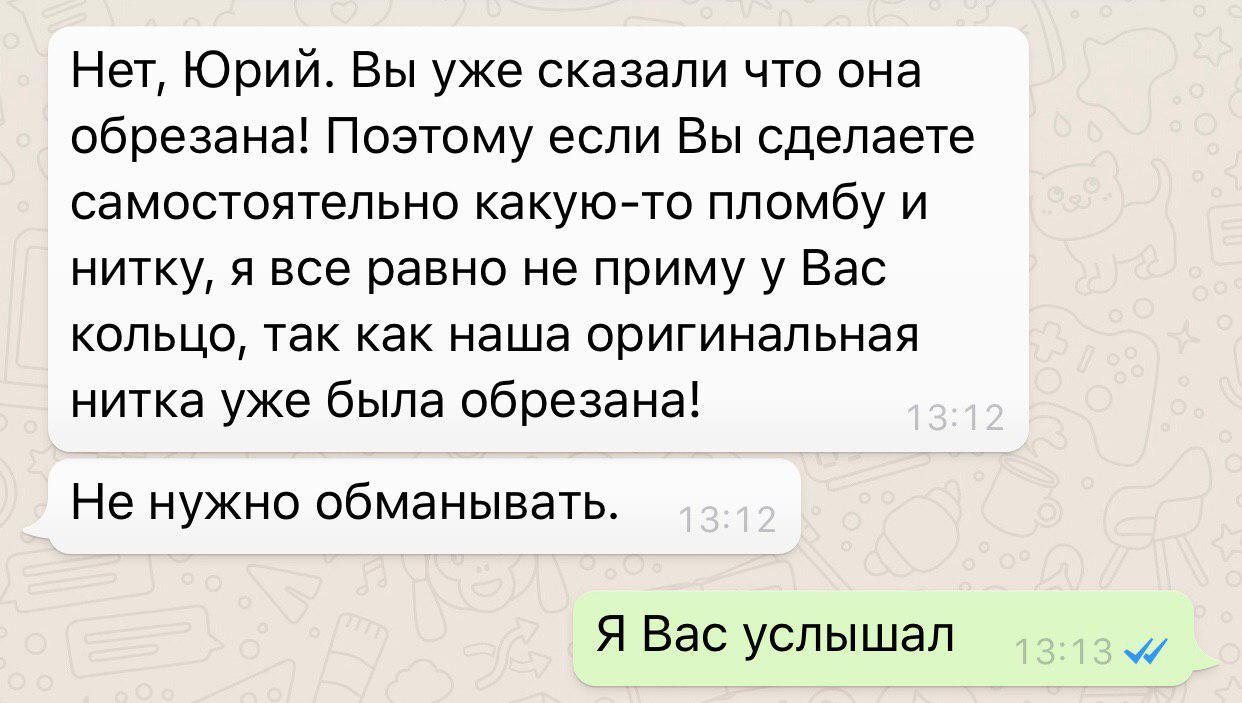 Нет, Юрий. Вы уже сказали что она обрезана! Поэтому если Вы сделаете самостоятельно какую-то пломбу и нитку, я все равно не приму у Вас кольцо, так как наша оригинальная нитка уже была обрезана! 13:12

Не нужно обманывать. 13:12

Я Вас услышал 13:13